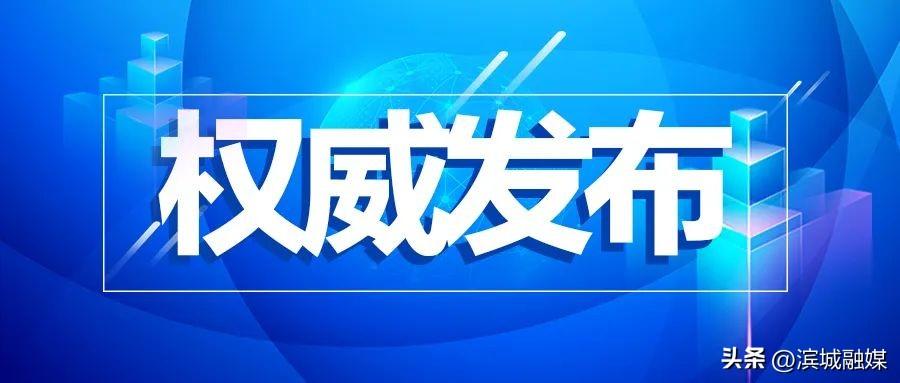 权威发布

头条 @滨城融媒